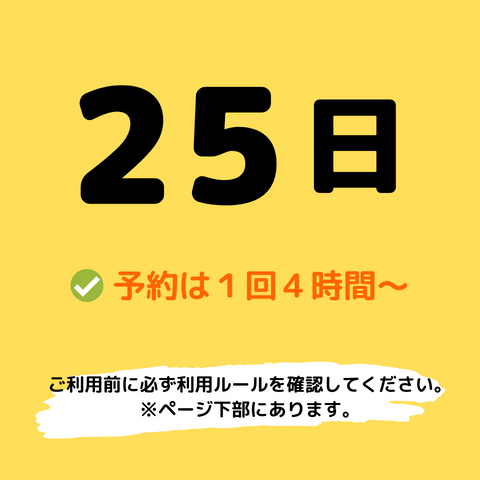 25日

予約は１回４時間〜

ご利用前に必ず利用ルールを確認してください。
※ページ下部にあります。